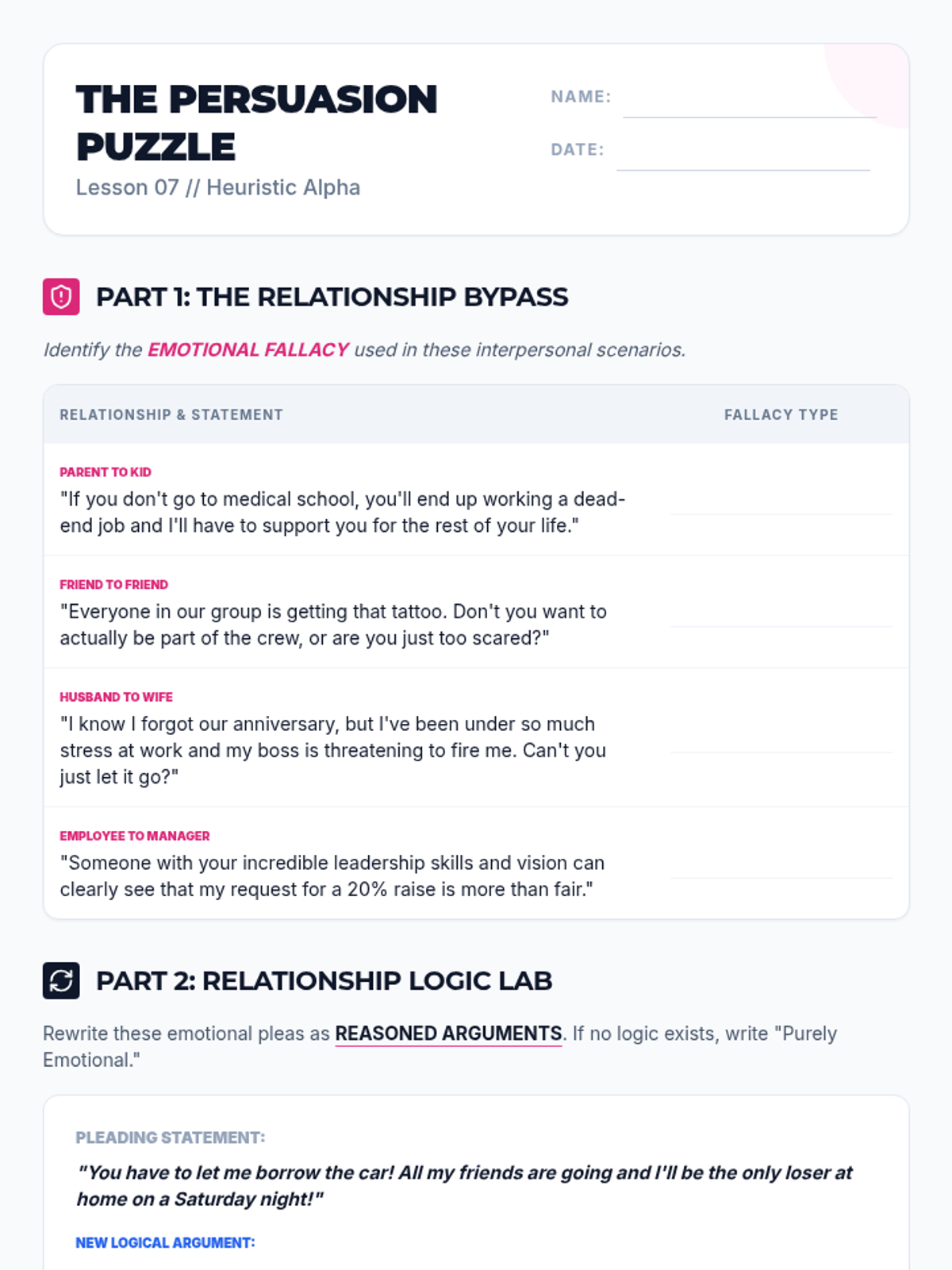 THE PERSUASION PUZZLE

Lesson 07 // Heuristic Alpha

NAME: ____

DATE: ____

PART 1: THE RELATIONSHIP BYPASS

Identify the EMOTIONAL FALLACY used in these interpersonal scenarios.

| RELATIONSHIP & STATEMENT | FALLACY TYPE |
|---|---|
| PARENT TO KID "If you don't go to medical school, you'll end up working a dead-end job and I'll have to support you for the rest of your life." | ____ |
| FRIEND TO FRIEND "Everyone in our group is getting that tattoo. Don't you want to actually be part of the crew, or are you just too scared?" | ____ |
| HUSBAND TO WIFE "I know I forgot our anniversary, but I've been under so much stress at work and my boss is threatening to fire me. Can't you just let it go?" | ____ |
| EMPLOYEE TO MANAGER "Someone with your incredible leadership skills and vision can clearly see that my request for a 20% raise is more than fair." | ____ |

PART 2: RELATIONSHIP LOGIC LAB

Rewrite these emotional pleas as REASONED ARGUMENTS. If no logic exists, write "Purely Emotional."

PLEADING STATEMENT:

"You have to let me borrow the car! All my friends are going and I'll be the only loser at home on a Saturday night!"

NEW LOGICAL ARGUMENT: